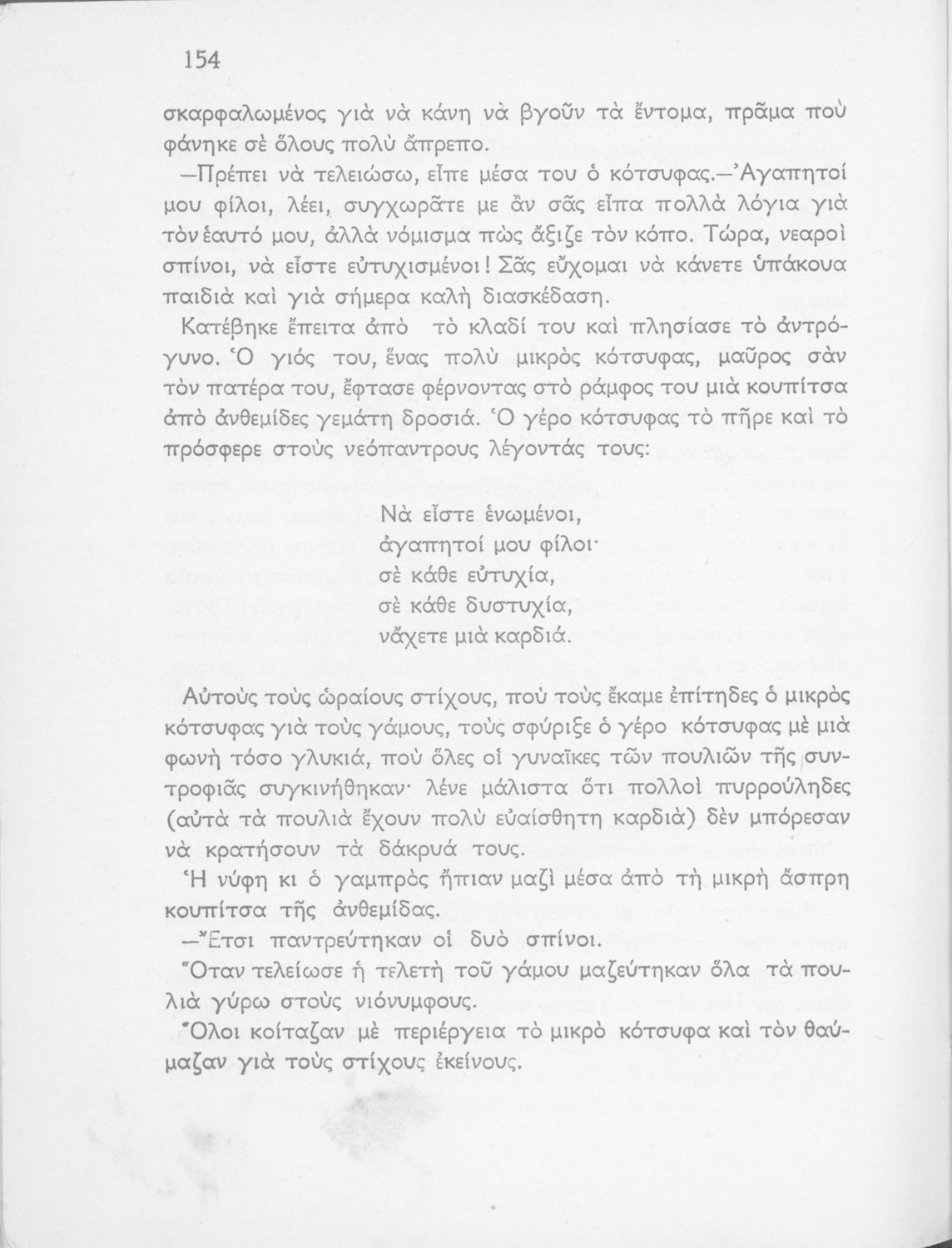 154

σκαρφαλωμένος γιὰ νὰ κάνη νὰ βγοῦν τὰ ἔντομα, πρᾶμα ποὺ φάνηκε σὲ ὅλους πολὺ ἄπρεπο.

—Πρέπει νὰ τελειώσω, εἶπε μέσα του ὁ κότσυφας.—Ἀγαπητοί μου φίλοι, λέει, συγχωρᾶτε με ἂν σᾶς εἶπα πολλὰ λόγια γιὰ τὸν ἑαυτό μου, ἀλλὰ νόμισμα πὼς ἄξιζε τὸν κόπο. Τώρα, νεαροὶ σπίνοι, νὰ εἶστε εὐτυχισμένοι! Σᾶς εὔχομαι νὰ κάνετε ὑπάκουα παιδιὰ καὶ γιὰ σήμερα καλὴ διασκέδαση.

Κατέβηκε ἔπειτα ἀπὸ τὸ κλαδί του καὶ πλησίασε τὸ ἀντρόγυνο. Ὁ γιός του, ἕνας πολὺ μικρὸς κότσυφας, μαῦρος σὰν τὸν πατέρα του, ἔφτασε φέρνοντας στὸ ράμφος του μιὰ κουπίτσα ἀπὸ ἀνθεμίδες γεμάτη δροσιά. Ὁ γέρο κότσυφας τὸ πῆρε καὶ τὸ πρόσφερε στοὺς νεόπαντρους λέγοντάς τους:

Νὰ εἶστε ἑνωμένοι,
ἀγαπητοί μου φίλοι·
σὲ κάθε εὐτυχία,
σὲ κάθε δυστυχία,
νἄχετε μιὰ καρδιά.

Αὐτοὺς τοὺς ὡραίους στίχους, ποὺ τοὺς ἔκαμε ἐπίτηδες ὁ μικρὸς κότσυφας γιὰ τοὺς γάμους, τοὺς σφύριξε ὁ γέρο κότσυφας μὲ μιὰ φωνὴ τόσο γλυκιά, ποὺ ὅλες οἱ γυναῖκες τῶν πουλιῶν τῆς συντροφιᾶς συγκινήθηκαν· λένε μάλιστα ὅτι πολλοὶ πυρρούληδες (αὐτὰ τὰ πουλιὰ ἔχουν πολὺ εὐαίσθητη καρδιὰ) δὲν μπόρεσαν νὰ κρατήσουν τὰ δάκρυά τους.

Ἡ νύφη κι ὁ γαμπρὸς ἤπιαν μαζὶ μέσα ἀπὸ τὴ μικρὴ ἄσπρη κουπίτσα τῆς ἀνθεμίδας.

—Ἔτσι παντρεύτηκαν οἱ δυὸ σπίνοι.

Ὅταν τελείωσε ἡ τελετὴ τοῦ γάμου μαζεύτηκαν ὅλα τὰ πουλιὰ γύρω στοὺς νιόνυμφους.

Ὅλοι κοίταζαν μὲ περιέργεια τὸ μικρὸ κότσυφα καὶ τὸν θαύμαζαν γιὰ τοὺς στίχους ἐκείνους.